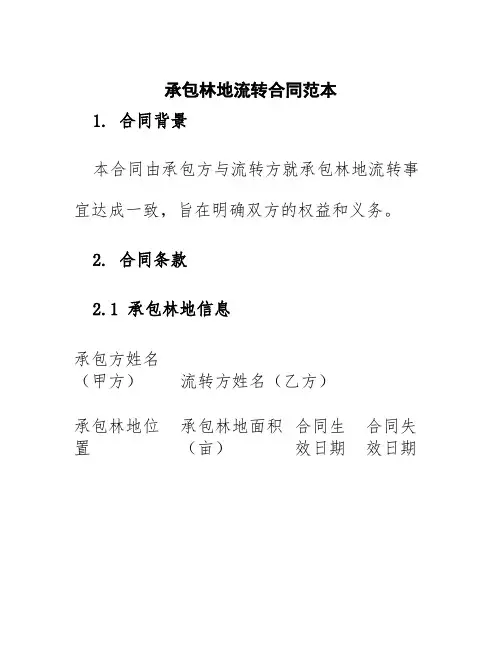 承包林地流转合同范本

1. 合同背景

本合同由承包方与流转方就承包林地流转事宜达成一致，旨在明确双方的权益和义务。

2. 合同条款

2.1 承包林地信息

| 承包方姓名（甲方） | 流转方姓名（乙方） | | |
|---|---|---|---|
| 承包林地位置 | 承包林地面积（亩） | 合同生效日期 | 合同失效日期 |